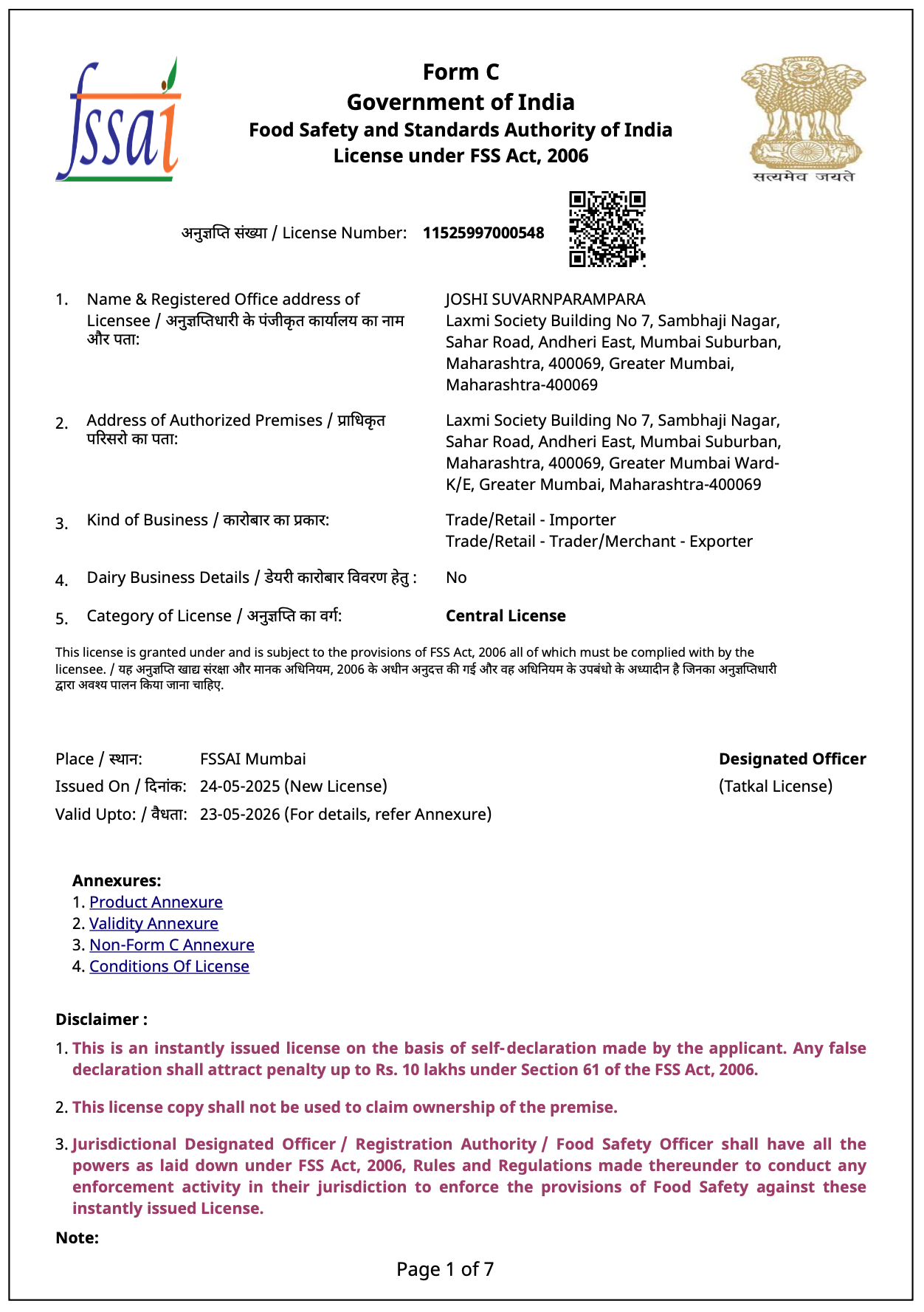 fssai

Form C
Government of India
Food Safety and Standards Authority of India
License under FSS Act, 2006

सत्यमेव जयते

अनुज्ञप्ति संख्या / License Number: 11525997000548

1. Name & Registered Office address of Licensee / अनुज्ञप्तिधारी के पंजीकृत कार्यालय का नाम और पता:
JOSHI SUVARNPARAMPARA
Laxmi Society Building No 7, Sambhaji Nagar, Sahar Road, Andheri East, Mumbai Suburban, Maharashtra, 400069, Greater Mumbai, Maharashtra-400069

2. Address of Authorized Premises / प्राधिकृत परिसरो का पता:
Laxmi Society Building No 7, Sambhaji Nagar, Sahar Road, Andheri East, Mumbai Suburban, Maharashtra, 400069, Greater Mumbai Ward-K/E, Greater Mumbai, Maharashtra-400069

3. Kind of Business / कारोबार का प्रकार:
Trade/Retail - Importer
Trade/Retail - Trader/Merchant - Exporter

4. Dairy Business Details / डेयरी कारोबार विवरण हेतु : No

5. Category of License / अनुज्ञप्ति का वर्ग: Central License

This license is granted under and is subject to the provisions of FSS Act, 2006 all of which must be complied with by the licensee. / यह अनुज्ञप्ति खाद्य संरक्षा और मानक अधिनियम, 2006 के अधीन अनुदत्त की गई और वह अधिनियम के उपबंधो के अध्यादीन है जिनका अनुज्ञप्तिधारी द्वारा अवश्य पालन किया जाना चाहिए.

Place / स्थान: FSSAI Mumbai
Issued On / दिनांक: 24-05-2025 (New License)
Valid Upto: / वैधता: 23-05-2026 (For details, refer Annexure)

Designated Officer
(Tatkal License)

Annexures:
1. Product Annexure
2. Validity Annexure
3. Non-Form C Annexure
4. Conditions Of License

Disclaimer :
1. This is an instantly issued license on the basis of self-declaration made by the applicant. Any false declaration shall attract penalty up to Rs. 10 lakhs under Section 61 of the FSS Act, 2006.

2. This license copy shall not be used to claim ownership of the premise.

3. Jurisdictional Designated Officer / Registration Authority / Food Safety Officer shall have all the powers as laid down under FSS Act, 2006, Rules and Regulations made thereunder to conduct any enforcement activity in their jurisdiction to enforce the provisions of Food Safety against these instantly issued License.

Note:

Page 1 of 7